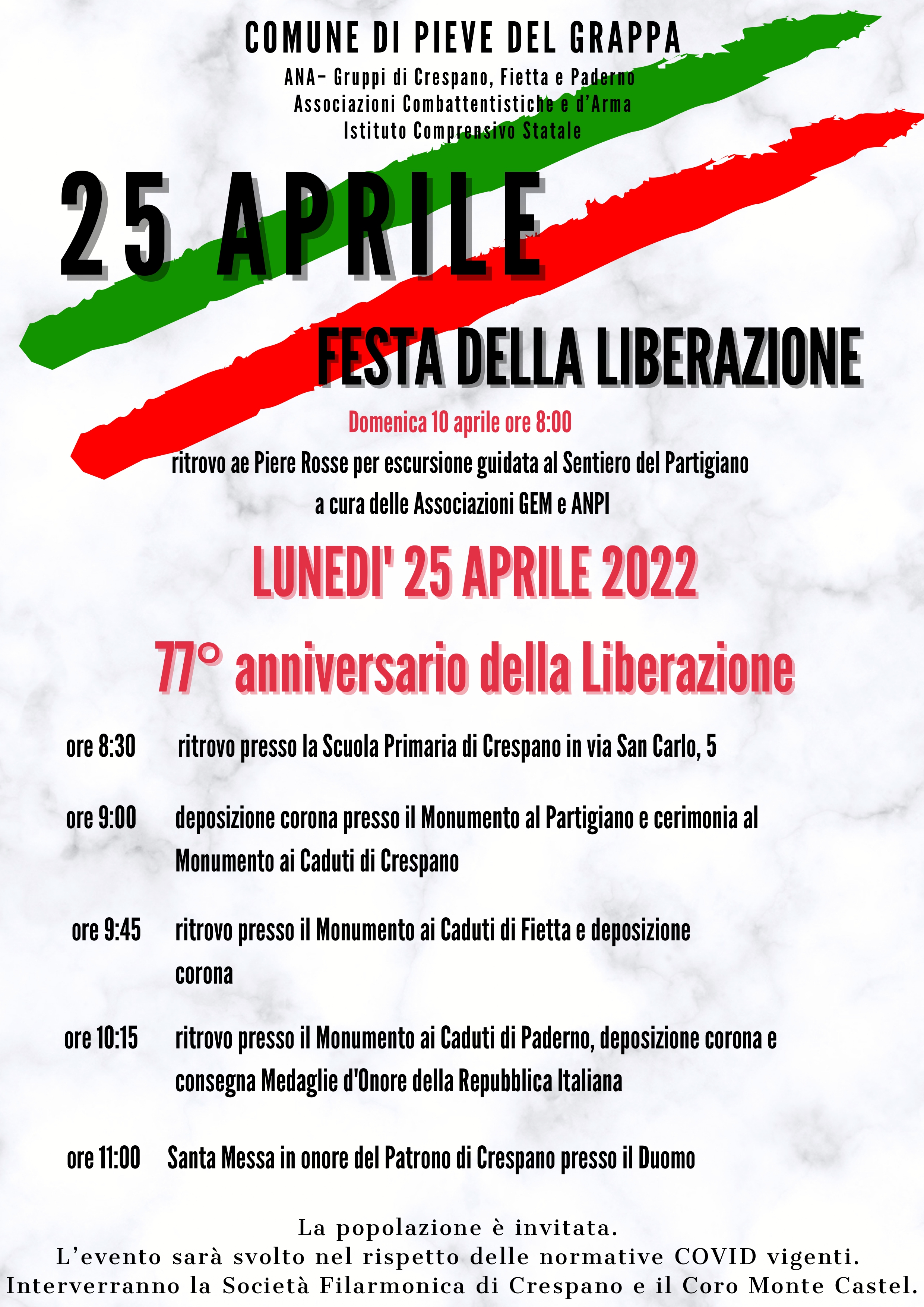 COMUNE DI PIEVE DEL GRAPPA

ANA- Gruppi di Crespano, Fietta e Paderno
Associazioni Combattentistiche e d'Arma
Istituto Comprensivo Statale

25 APRILE

FESTA DELLA LIBERAZIONE

Domenica 10 aprile ore 8:00

ritrovo ae Piere Rosse per escursione guidata al Sentiero del Partigiano
a cura delle Associazioni GEM e ANPI

LUNEDI' 25 APRILE 2022

77° anniversario della Liberazione

ore 8:30 ritrovo presso la Scuola Primaria di Crespano in via San Carlo, 5

ore 9:00 deposizione corona presso il Monumento al Partigiano e cerimonia al Monumento ai Caduti di Crespano

ore 9:45 ritrovo presso il Monumento ai Caduti di Fietta e deposizione corona

ore 10:15 ritrovo presso il Monumento ai Caduti di Paderno, deposizione corona e consegna Medaglie d'Onore della Repubblica Italiana

ore 11:00 Santa Messa in onore del Patrono di Crespano presso il Duomo

La popolazione è invitata.
L'evento sarà svolto nel rispetto delle normative COVID vigenti.
Interverranno la Società Filarmonica di Crespano e il Coro Monte Castel.